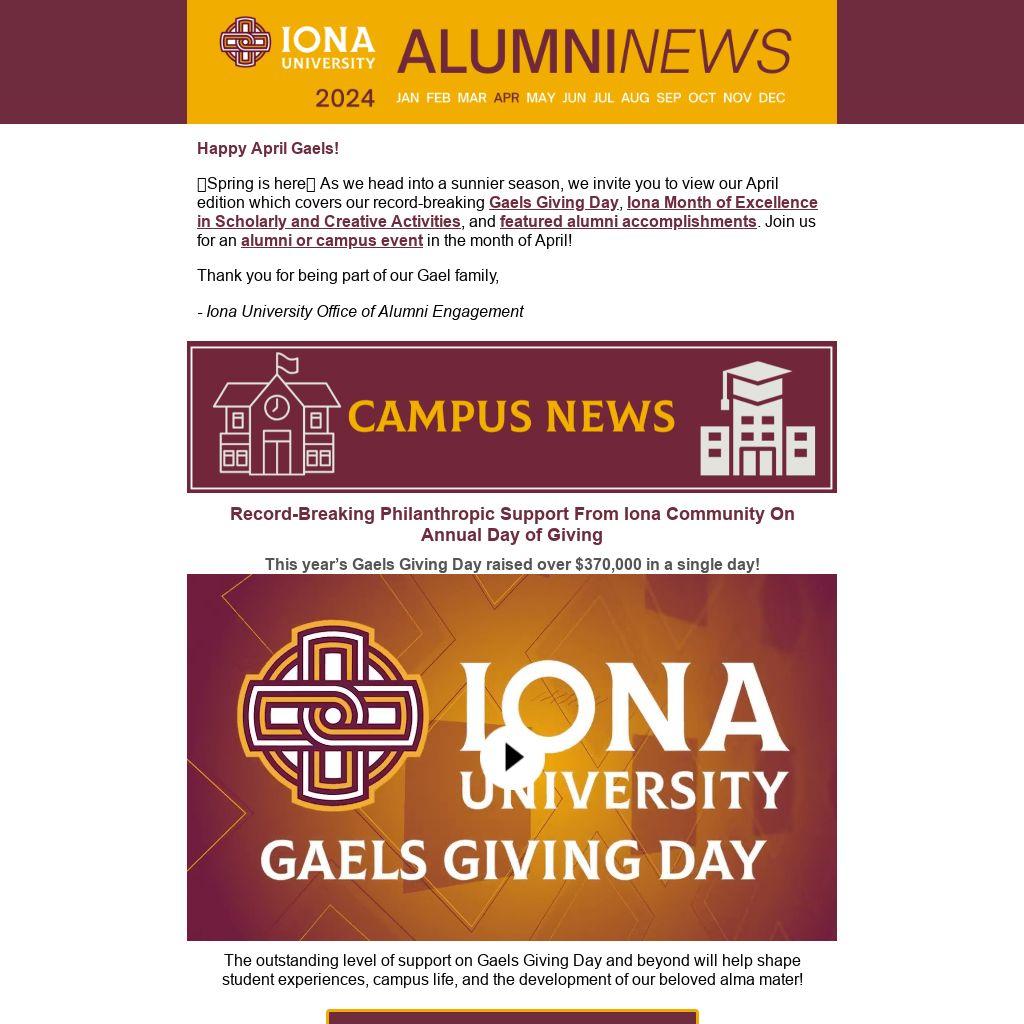 IONA UNIVERSITY ALUMNINEWS

2024 JAN FEB MAR APR MAY JUN JUL AUG SEP OCT NOV DEC

Happy April Gaels!

Spring is here As we head into a sunnier season, we invite you to view our April edition which covers our record-breaking Gaels Giving Day, Iona Month of Excellence in Scholarly and Creative Activities, and featured alumni accomplishments. Join us for an alumni or campus event in the month of April!

Thank you for being part of our Gael family,

- Iona University Office of Alumni Engagement

CAMPUS NEWS

Record-Breaking Philanthropic Support From Iona Community On Annual Day of Giving

This year's Gaels Giving Day raised over $370,000 in a single day!

IONA UNIVERSITY GAELS GIVING DAY

The outstanding level of support on Gaels Giving Day and beyond will help shape student experiences, campus life, and the development of our beloved alma mater!